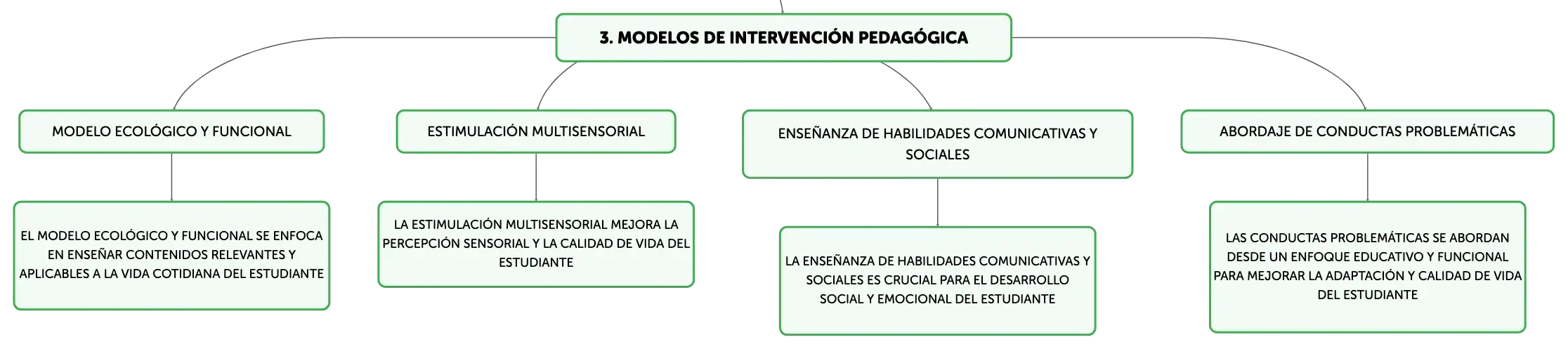 3. MODELOS DE INTERVENCIÓN PEDAGÓGICA

MODELO ECOLÓGICO Y FUNCIONAL

EL MODELO ECOLÓGICO Y FUNCIONAL SE ENFOCA EN ENSEÑAR CONTENIDOS RELEVANTES Y APLICABLES A LA VIDA COTIDIANA DEL ESTUDIANTE

ESTIMULACIÓN MULTISENSORIAL

LA ESTIMULACIÓN MULTISENSORIAL MEJORA LA PERCEPCIÓN SENSORIAL Y LA CALIDAD DE VIDA DEL ESTUDIANTE

ENSEÑANZA DE HABILIDADES COMUNICATIVAS Y SOCIALES

LA ENSEÑANZA DE HABILIDADES COMUNICATIVAS Y SOCIALES ES CRUCIAL PARA EL DESARROLLO SOCIAL Y EMOCIONAL DEL ESTUDIANTE

ABORDAJE DE CONDUCTAS PROBLEMÁTICAS

LAS CONDUCTAS PROBLEMÁTICAS SE ABORDAN DESDE UN ENFOQUE EDUCATIVO Y FUNCIONAL PARA MEJORAR LA ADAPTACIÓN Y CALIDAD DE VIDA DEL ESTUDIANTE